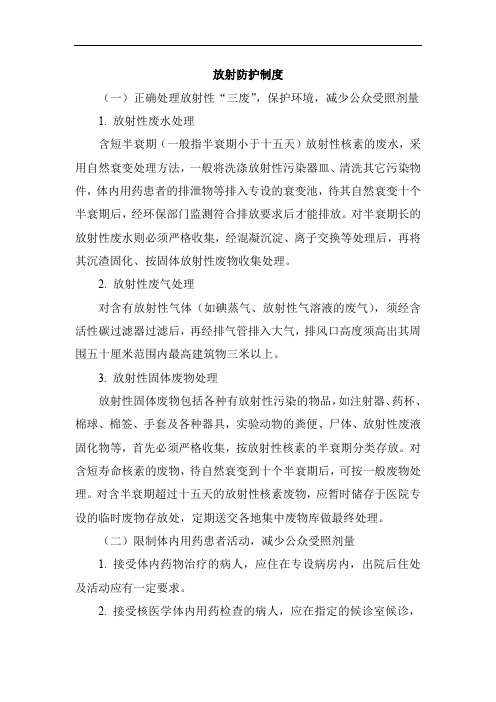 放射防护制度

（一）正确处理放射性“三废”，保护环境，减少公众受照剂量

1. 放射性废水处理

含短半衰期（一般指半衰期小于十五天）放射性核素的废水，采用自然衰变处理方法，一般将洗涤放射性污染器皿、清洗其它污染物件，体内用药患者的排泄物等排入专设的衰变池，待其自然衰变十个半衰期后，经环保部门监测符合排放要求后才能排放。对半衰期长的放射性废水则必须严格收集，经混凝沉淀、离子交换等处理后，再将其沉渣固化、按固体放射性废物收集处理。

2. 放射性废气处理

对含有放射性气体（如碘蒸气、放射性气溶液的废气），须经含活性碳过滤器过滤后，再经排气管排入大气，排风口高度须高出其周围五十厘米范围内最高建筑物三米以上。

3. 放射性固体废物处理

放射性固体废物包括各种有放射性污染的物品，如注射器、药杯、棉球、棉签、手套及各种器具，实验动物的粪便、尸体、放射性废液固化物等，首先必须严格收集，按放射性核素的半衰期分类存放。对含短寿命核素的废物，待自然衰变到十个半衰期后，可按一般废物处理。对含半衰期超过十五天的放射性核素废物，应暂时储存于医院专设的临时废物存放处，定期送交各地集中废物库做最终处理。

（二）限制体内用药患者活动，减少公众受照剂量

1. 接受体内药物治疗的病人，应住在专设病房内，出院后住处及活动应有一定要求。

2. 接受核医学体内用药检查的病人，应在指定的候诊室候诊，